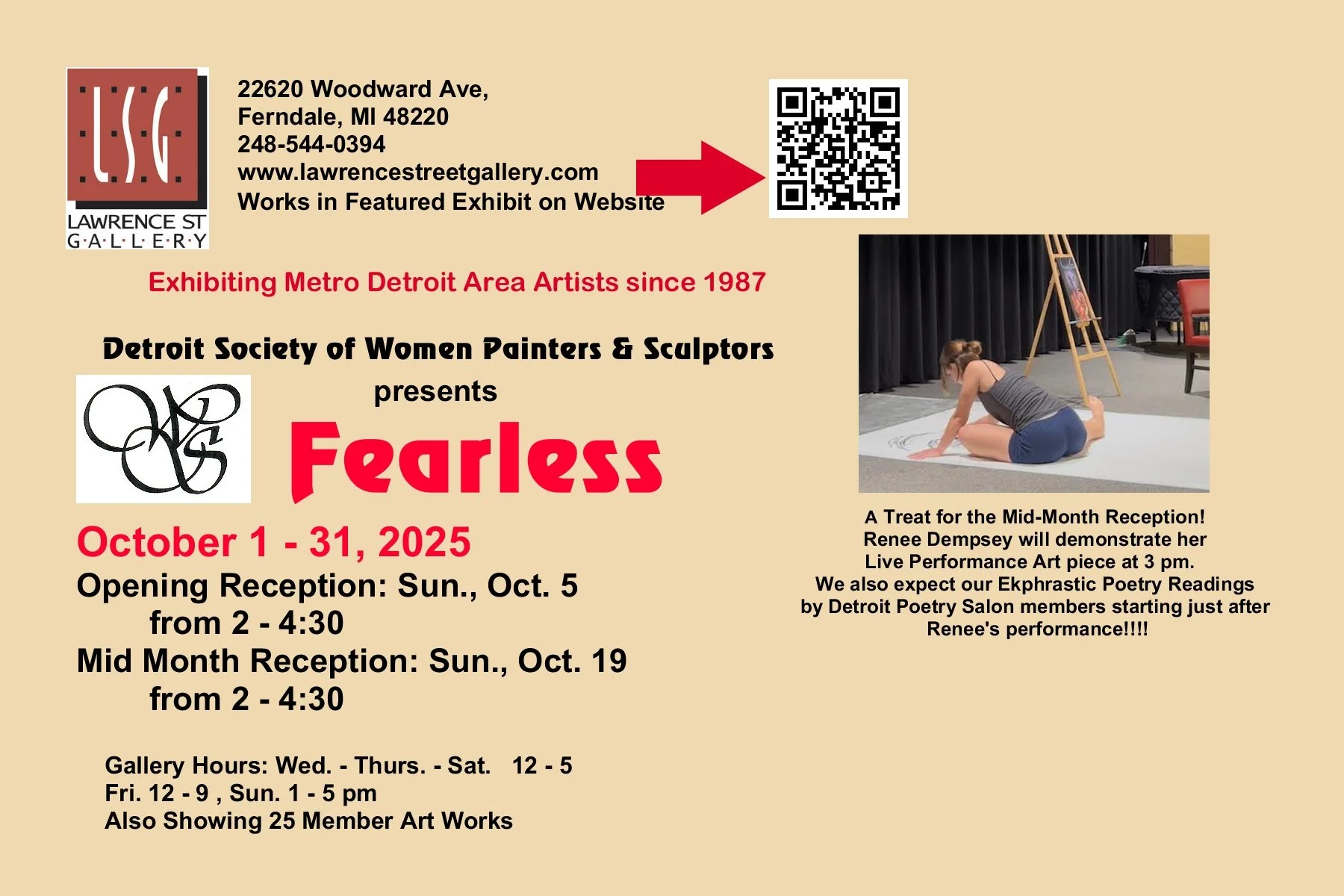 LSG
LAWRENCE ST
G·A·L·L·E·R·Y

22620 Woodward Ave,
Ferndale, MI 48220
248-544-0394
www.lawrencestreetgallery.com
Works in Featured Exhibit on Website

Exhibiting Metro Detroit Area Artists since 1987

Detroit Society of Women Painters & Sculptors
presents

Fearless

October 1 - 31, 2025
Opening Reception: Sun., Oct. 5
from 2 - 4:30
Mid Month Reception: Sun., Oct. 19
from 2 - 4:30

Gallery Hours: Wed. - Thurs. - Sat. 12 - 5
Fri. 12 - 9 , Sun. 1 - 5 pm
Also Showing 25 Member Art Works

A Treat for the Mid-Month Reception!
Renee Dempsey will demonstrate her
Live Performance Art piece at 3 pm.
We also expect our Ekphrastic Poetry Readings
by Detroit Poetry Salon members starting just after
Renee's performance!!!!